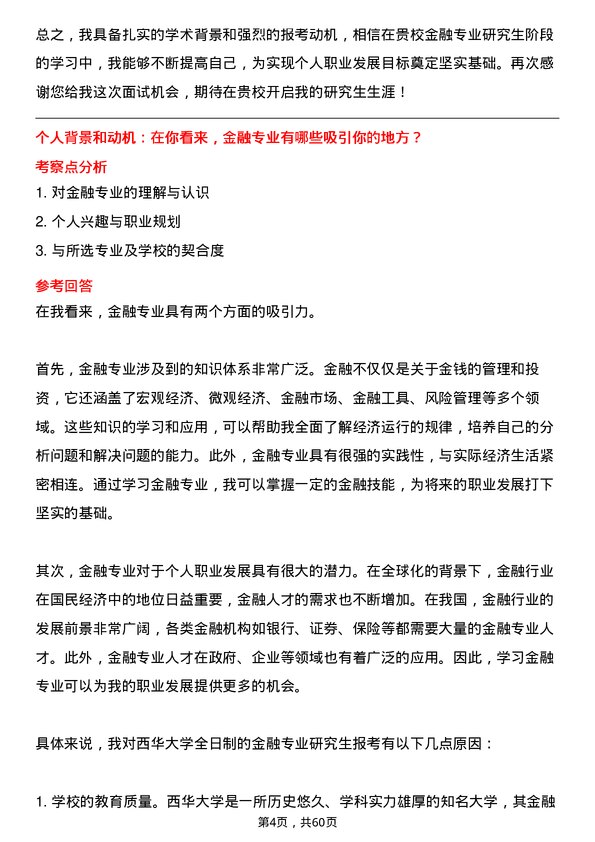 总之，我具备扎实的学术背景和强烈的报考动机，相信在贵校金融专业研究生阶段的学习中，我能够不断提高自己，为实现个人职业发展目标奠定坚实基础。再次感谢您给我这次面试机会，期待在贵校开启我的研究生生涯！

个人背景和动机：在你看来，金融专业有哪些吸引你的地方？

考察点分析

1. 对金融专业的理解与认识
2. 个人兴趣与职业规划
3. 与所选专业及学校的契合度

参考回答

在我看来，金融专业具有两个方面的吸引力。

首先，金融专业涉及到的知识体系非常广泛。金融不仅仅是关于金钱的管理和投资，它还涵盖了宏观经济、微观经济、金融市场、金融工具、风险管理等多个领域。这些知识的学习和应用，可以帮助我全面了解经济运行的规律，培养自己的分析问题和解决问题的能力。此外，金融专业具有很强的实践性，与实际经济生活紧密相连。通过学习金融专业，我可以掌握一定的金融技能，为将来的职业发展打下坚实的基础。

其次，金融专业对于个人职业发展具有很大的潜力。在全球化的背景下，金融行业在国民经济中的地位日益重要，金融人才的需求也不断增加。在我国，金融行业的发展前景非常广阔，各类金融机构如银行、证券、保险等都需要大量的金融专业人才。此外，金融专业人才在政府、企业等领域也有着广泛的应用。因此，学习金融专业可以为我的职业发展提供更多的机会。

具体来说，我对西华大学全日制的金融专业研究生报考有以下几点原因：

1. 学校的教育质量。西华大学是一所历史悠久、学科实力雄厚的知名大学，其金融

第4页，共60页